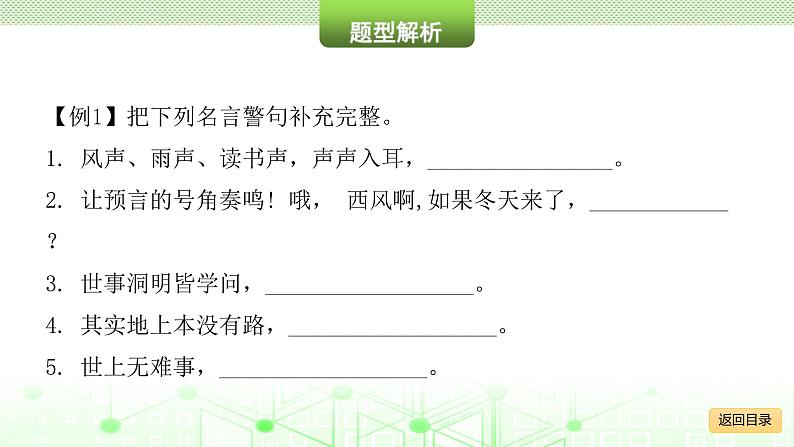 题型解析

【例1】把下列名言警句补充完整。

1. 风声、雨声、读书声，声声入耳，________________。

2. 让预言的号角奏鸣！哦， 西风啊,如果冬天来了，____________？

3. 世事洞明皆学问，__________________。

4. 其实地上本没有路，__________________。

5. 世上无难事，__________________。

返回目录